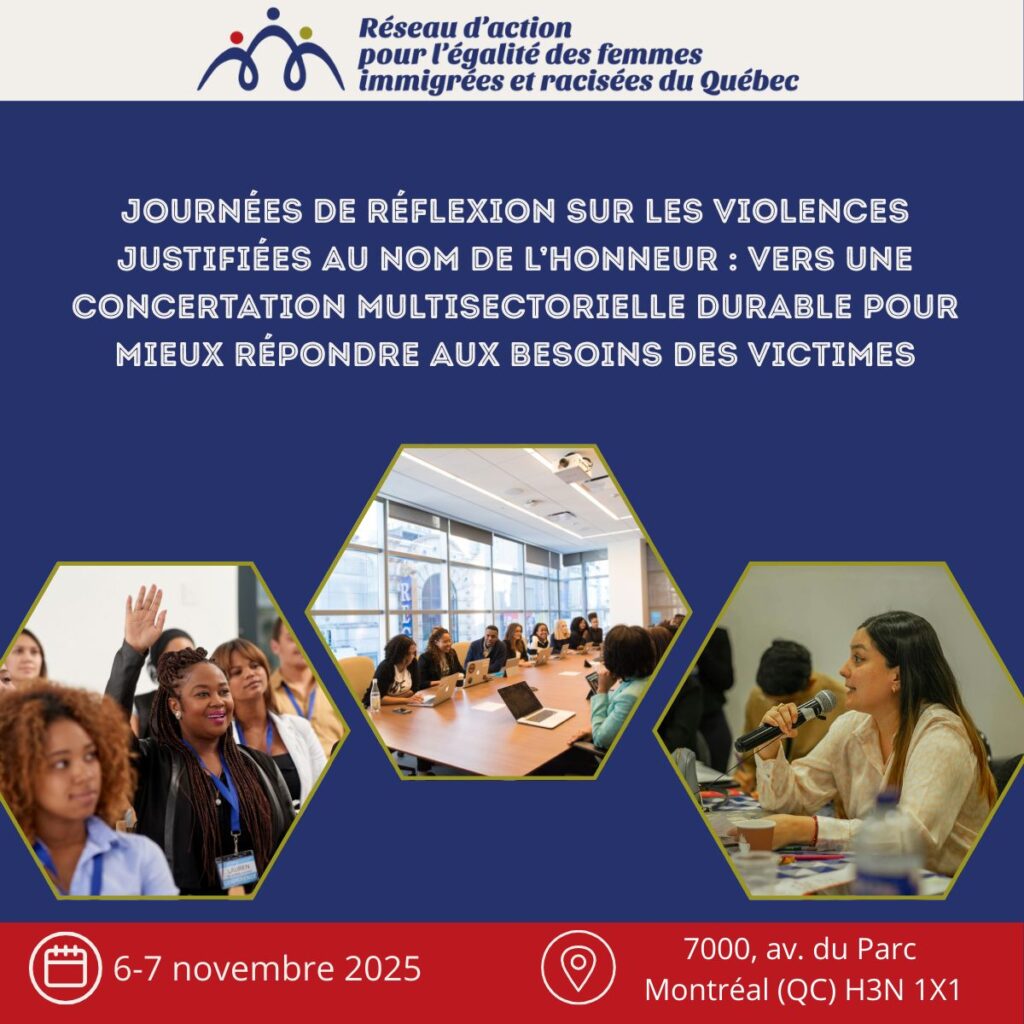 Réseau d'action
pour l'égalité des femmes
immigrées et racisées du Québec

JOURNÉES DE RÉFLEXION SUR LES VIOLENCES JUSTIFIÉES AU NOM DE L'HONNEUR : VERS UNE CONCERTATION MULTISECTORIELLE DURABLE POUR MIEUX RÉPONDRE AUX BESOINS DES VICTIMES

6-7 novembre 2025

7000, av. du Parc
Montréal (QC) H3N 1X1